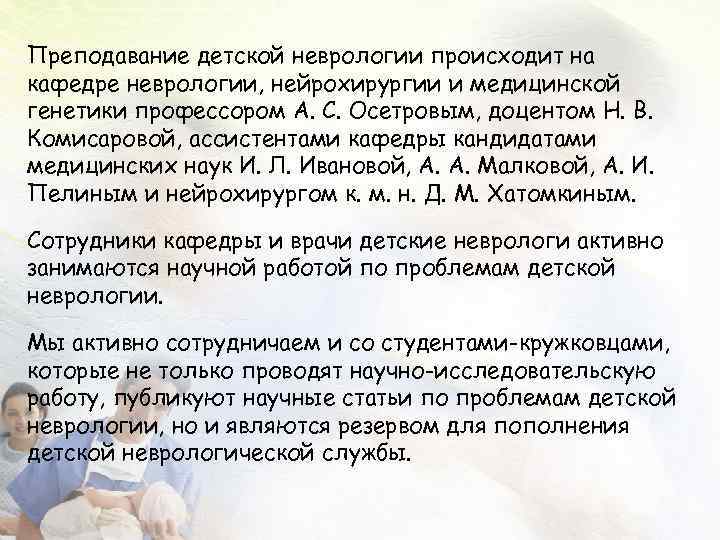 Преподавание детской неврологии происходит на кафедре неврологии, нейрохирургии и медицинской генетики профессором А. С. Осетровым, доцентом Н. В. Комисаровой, ассистентами кафедры кандидатами медицинских наук И. Л. Ивановой, А. А. Малковой, А. И. Пелиным и нейрохирургом к. м. н. Д. М. Хатомкиным.

Сотрудники кафедры и врачи детские неврологи активно занимаются научной работой по проблемам детской неврологии.

Мы активно сотрудничаем и со студентами-кружковцами, которые не только проводят научно-исследовательскую работу, публикуют научные статьи по проблемам детской неврологии, но и являются резервом для пополнения детской неврологической службы.